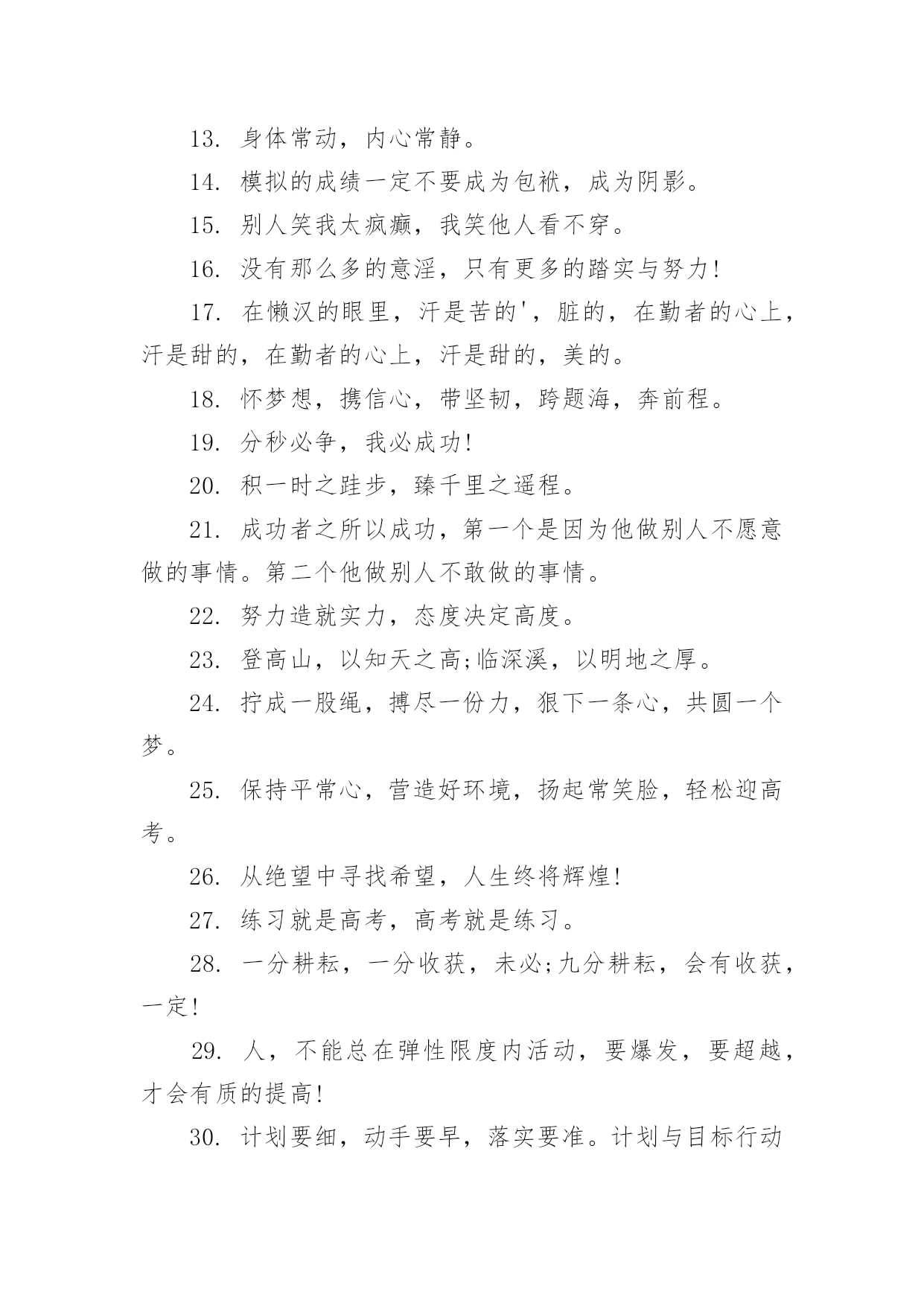 13. 身体常动，内心常静。

14. 模拟的成绩一定不要成为包袱，成为阴影。

15. 别人笑我太疯癫，我笑他人看不穿。

16. 没有那么多的意淫，只有更多的踏实与努力!

17. 在懒汉的眼里，汗是苦的'，脏的，在勤者的心上，汗是甜的，在勤者的心上，汗是甜的，美的。

18. 怀梦想，携信心，带坚韧，跨题海，奔前程。

19. 分秒必争，我必成功!

20. 积一时之跬步，臻千里之遥程。

21. 成功者之所以成功，第一个是因为他做别人不愿意做的事情。第二个他做别人不敢做的事情。

22. 努力造就实力，态度决定高度。

23. 登高山，以知天之高;临深溪，以明地之厚。

24. 拧成一股绳，搏尽一份力，狠下一条心，共圆一个梦。

25. 保持平常心，营造好环境，扬起常笑脸，轻松迎高考。

26. 从绝望中寻找希望，人生终将辉煌!

27. 练习就是高考，高考就是练习。

28. 一分耕耘，一分收获，未必;九分耕耘，会有收获，一定!

29. 人，不能总在弹性限度内活动，要爆发，要超越，才会有质的提高!

30. 计划要细，动手要早，落实要准。计划与目标行动